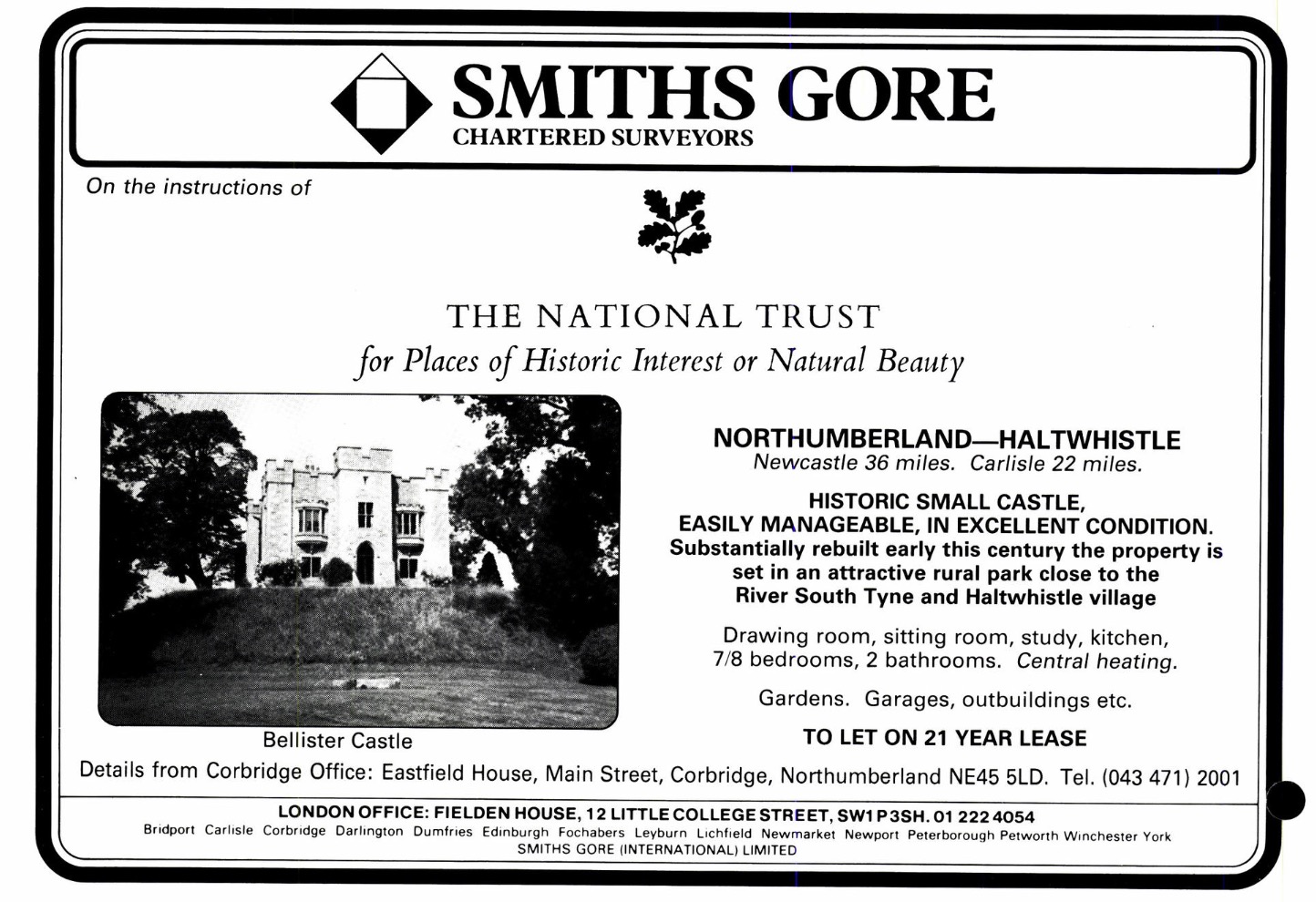 SMITHS GORE
CHARTERED SURVEYORS

On the instructions of

THE NATIONAL TRUST
for Places of Historic Interest or Natural Beauty

Bellister Castle

NORTHUMBERLAND—HALTWHISTLE
Newcastle 36 miles. Carlisle 22 miles.

HISTORIC SMALL CASTLE, EASILY MANAGEABLE, IN EXCELLENT CONDITION.
Substantially rebuilt early this century the property is set in an attractive rural park close to the River South Tyne and Haltwhistle village

Drawing room, sitting room, study, kitchen, 7/8 bedrooms, 2 bathrooms. Central heating.

Gardens. Garages, outbuildings etc.

TO LET ON 21 YEAR LEASE

Details from Corbridge Office: Eastfield House, Main Street, Corbridge, Northumberland NE45 5LD. Tel. (043 471) 2001

LONDON OFFICE: FIELDEN HOUSE, 12 LITTLE COLLEGE STREET, SW1P 3SH. 01 222 4054
Bridport Carlisle Corbridge Darlington Dumfries Edinburgh Fochabers Leyburn Lichfield Newmarket Newport Peterborough Petworth Winchester York
SMITHS GORE (INTERNATIONAL) LIMITED